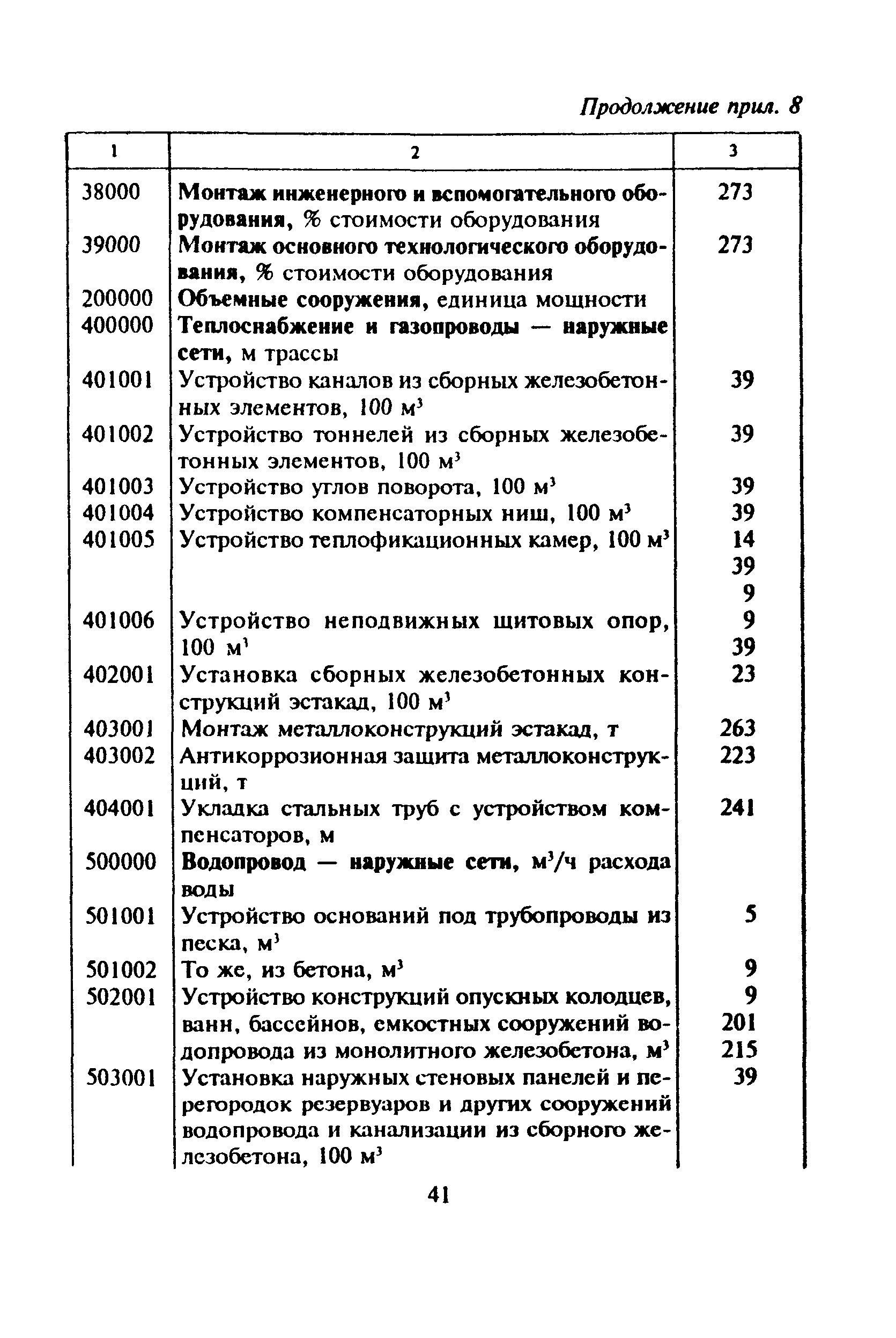 Продолжение прил. 8

| 1 | 2 | 3 |
|---|---|---|
| 38000 | Монтаж инженерного и вспомогательного оборудования, % стоимости оборудования | 273 |
| 39000 | Монтаж основного технологического оборудования, % стоимости оборудования | 273 |
| 200000 | Объемные сооружения, единица мощности | |
| 400000 | Теплоснабжение и газопроводы — наружные сети, м трассы | |
| 401001 | Устройство каналов из сборных железобетонных элементов, 100 $м^3$ | 39 |
| 401002 | Устройство тоннелей из сборных железобетонных элементов, 100 $м^3$ | 39 |
| 401003 | Устройство углов поворота, 100 $м^3$ | 39 |
| 401004 | Устройство компенсаторных ниш, 100 $м^3$ | 39 |
| 401005 | Устройство теплофикационных камер, 100 $м^3$ | 14 39 9 |
| 401006 | Устройство неподвижных щитовых опор, 100 $м^3$ | 9 39 |
| 402001 | Установка сборных железобетонных конструкций эстакад, 100 $м^3$ | 23 |
| 403001 | Монтаж металлоконструкций эстакад, т | 263 |
| 403002 | Антикоррозионная защита металлоконструкций, т | 223 |
| 404001 | Укладка стальных труб с устройством компенсаторов, м | 241 |
| 500000 | Водопровод — наружные сети, $м^3$/ч расхода воды | |
| 501001 | Устройство оснований под трубопроводы из песка, $м^3$ | 5 |
| 501002 | То же, из бетона, $м^3$ | 9 |
| 502001 | Устройство конструкций опускных колодцев, ванн, бассейнов, емкостных сооружений водопровода из монолитного железобетона, $м^3$ | 9 201 215 |
| 503001 | Установка наружных стеновых панелей и перегородок резервуаров и других сооружений водопровода и канализации из сборного железобетона, 100 $м^3$ | 39 |

41